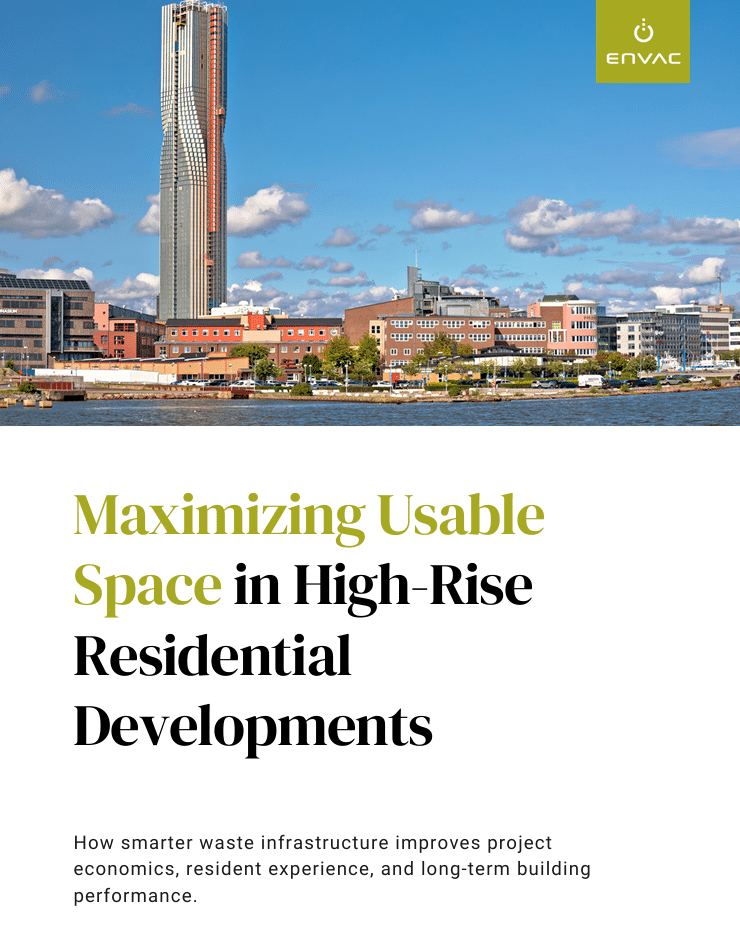 ENVAC

Maximizing Usable Space in High-Rise Residential Developments

How smarter waste infrastructure improves project economics, resident experience, and long-term building performance.